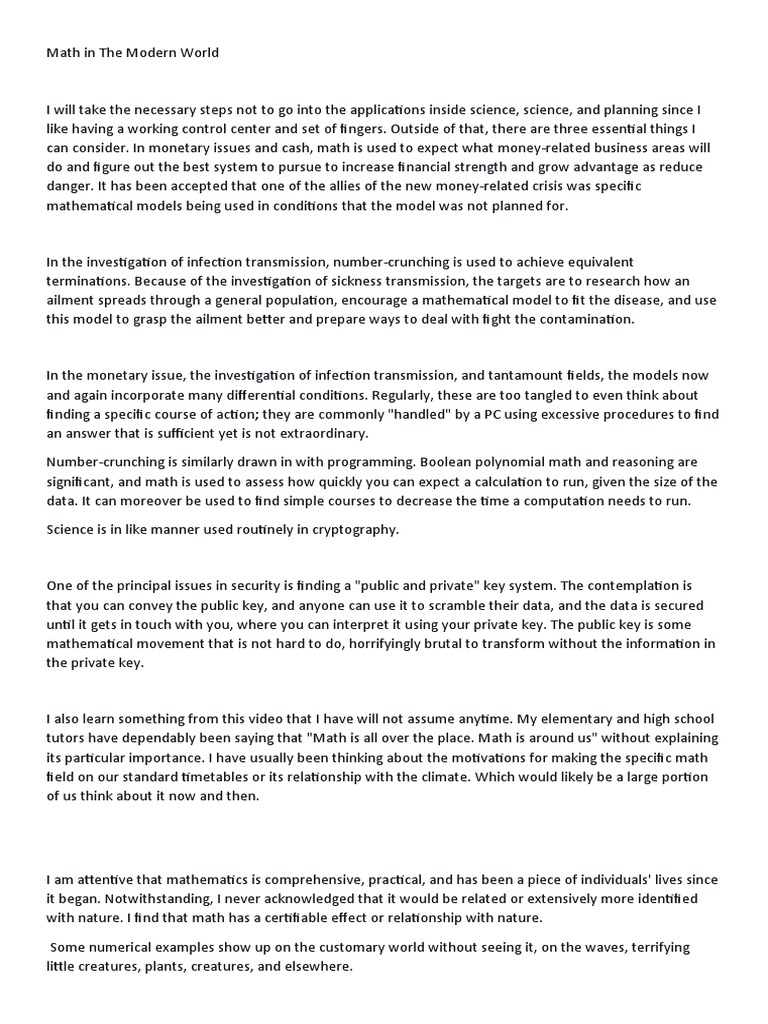 Math in The Modern World

I will take the necessary steps not to go into the applications inside science, science, and planning since I like having a working control center and set of fingers. Outside of that, there are three essential things I can consider. In monetary issues and cash, math is used to expect what money-related business areas will do and figure out the best system to pursue to increase financial strength and grow advantage as reduce danger. It has been accepted that one of the allies of the new money-related crisis was specific mathematical models being used in conditions that the model was not planned for.

In the investigation of infection transmission, number-crunching is used to achieve equivalent terminations. Because of the investigation of sickness transmission, the targets are to research how an ailment spreads through a general population, encourage a mathematical model to fit the disease, and use this model to grasp the ailment better and prepare ways to deal with fight the contamination.

In the monetary issue, the investigation of infection transmission, and tantamount fields, the models now and again incorporate many differential conditions. Regularly, these are too tangled to even think about finding a specific course of action; they are commonly "handled" by a PC using excessive procedures to find an answer that is sufficient yet is not extraordinary.

Number-crunching is similarly drawn in with programming. Boolean polynomial math and reasoning are significant, and math is used to assess how quickly you can expect a calculation to run, given the size of the data. It can moreover be used to find simple courses to decrease the time a computation needs to run.

Science is in like manner used routinely in cryptography.

One of the principal issues in security is finding a "public and private" key system. The contemplation is that you can convey the public key, and anyone can use it to scramble their data, and the data is secured until it gets in touch with you, where you can interpret it using your private key. The public key is some mathematical movement that is not hard to do, horrifyingly brutal to transform without the information in the private key.

I also learn something from this video that I have will not assume anytime. My elementary and high school tutors have dependably been saying that "Math is all over the place. Math is around us" without explaining its particular importance. I have usually been thinking about the motivations for making the specific math field on our standard timetables or its relationship with the climate. Which would likely be a large portion of us think about it now and then.

I am attentive that mathematics is comprehensive, practical, and has been a piece of individuals' lives since it began. Notwithstanding, I never acknowledged that it would be related or extensively more identified with nature. I find that math has a certifiable effect or relationship with nature.

Some numerical examples show up on the customary world without seeing it, on the waves, terrifying little creatures, plants, creatures, and elsewhere.